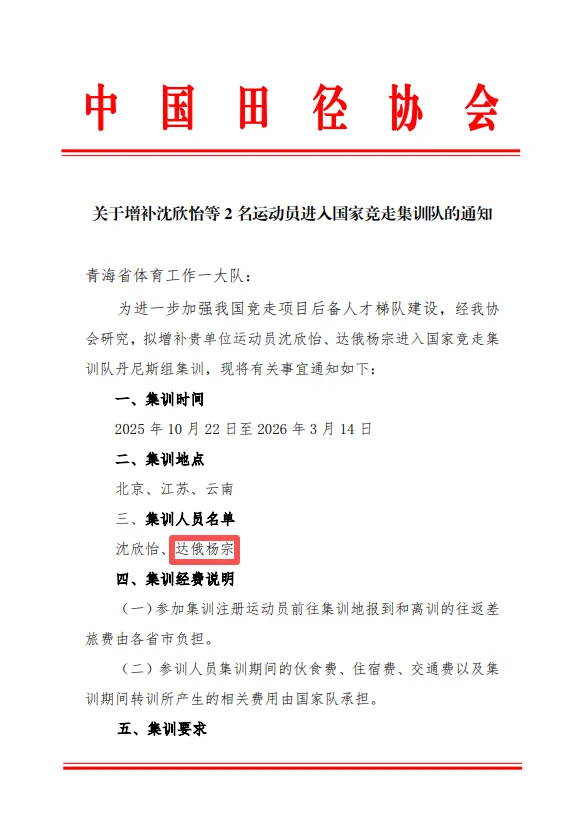 中国田径协会

关于增补沈欣怡等 2 名运动员进入国家竞走集训队的通知

青海省体育工作一大队：

为进一步加强我国竞走项目后备人才梯队建设，经我协会研究，拟增补贵单位运动员沈欣怡、达俄杨宗进入国家竞走集训队丹尼斯组集训，现将有关事宜通知如下：

一、集训时间

2025 年 10 月 22 日至 2026 年 3 月 14 日

二、集训地点

北京、江苏、云南

三、集训人员名单

沈欣怡、达俄杨宗

四、集训经费说明

（一）参加集训注册运动员前往集训地报到和离训的往返差旅费由各省市负担。

（二）参训人员集训期间的伙食费、住宿费、交通费以及集训期间转训所产生的相关费用由国家队承担。

五、集训要求